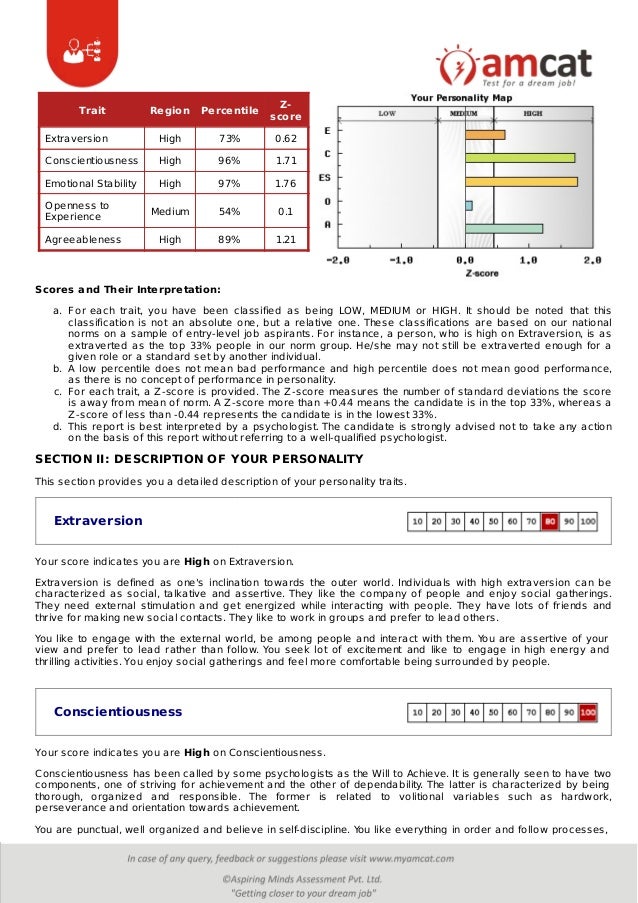 amcat
Test for a dream job!

| Trait | Region | Percentile | Z-score |
|---|---|---|---|
| Extraversion | High | 73% | 0.62 |
| Conscientiousness | High | 96% | 1.71 |
| Emotional Stability | High | 97% | 1.76 |
| Openness to Experience | Medium | 54% | 0.1 |
| Agreeableness | High | 89% | 1.21 |

Your Personality Map
LOW MEDIUM HIGH
E
C
ES
O
A
-2.0 -1.0 0.0 1.0 2.0
Z-score

Scores and Their Interpretation:

a. For each trait, you have been classified as being LOW, MEDIUM or HIGH. It should be noted that this classification is not an absolute one, but a relative one. These classifications are based on our national norms on a sample of entry-level job aspirants. For instance, a person, who is high on Extraversion, is as extraverted as the top 33% people in our norm group. He/she may not still be extraverted enough for a given role or a standard set by another individual.
b. A low percentile does not mean bad performance and high percentile does not mean good performance, as there is no concept of performance in personality.
c. For each trait, a Z-score is provided. The Z-score measures the number of standard deviations the score is away from mean of norm. A Z-score more than +0.44 means the candidate is in the top 33%, whereas a Z-score of less than -0.44 represents the candidate is in the lowest 33%.
d. This report is best interpreted by a psychologist. The candidate is strongly advised not to take any action on the basis of this report without referring to a well-qualified psychologist.

SECTION II: DESCRIPTION OF YOUR PERSONALITY

This section provides you a detailed description of your personality traits.

Extraversion
10 20 30 40 50 60 70 80 90 100

Your score indicates you are High on Extraversion.

Extraversion is defined as one's inclination towards the outer world. Individuals with high extraversion can be characterized as social, talkative and assertive. They like the company of people and enjoy social gatherings. They need external stimulation and get energized while interacting with people. They have lots of friends and thrive for making new social contacts. They like to work in groups and prefer to lead others.

You like to engage with the external world, be among people and interact with them. You are assertive of your view and prefer to lead rather than follow. You seek lot of excitement and like to engage in high energy and thrilling activities. You enjoy social gatherings and feel more comfortable being surrounded by people.

Conscientiousness
10 20 30 40 50 60 70 80 90 100

Your score indicates you are High on Conscientiousness.

Conscientiousness has been called by some psychologists as the Will to Achieve. It is generally seen to have two components, one of striving for achievement and the other of dependability. The latter is characterized by being thorough, organized and responsible. The former is related to volitional variables such as hardwork, perseverance and orientation towards achievement.

You are punctual, well organized and believe in self-discipline. You like everything in order and follow processes,

In case of any query, feedback or suggestions please visit www.myamcat.com
©Aspiring Minds Assessment Pvt. Ltd.
"Getting closer to your dream job"